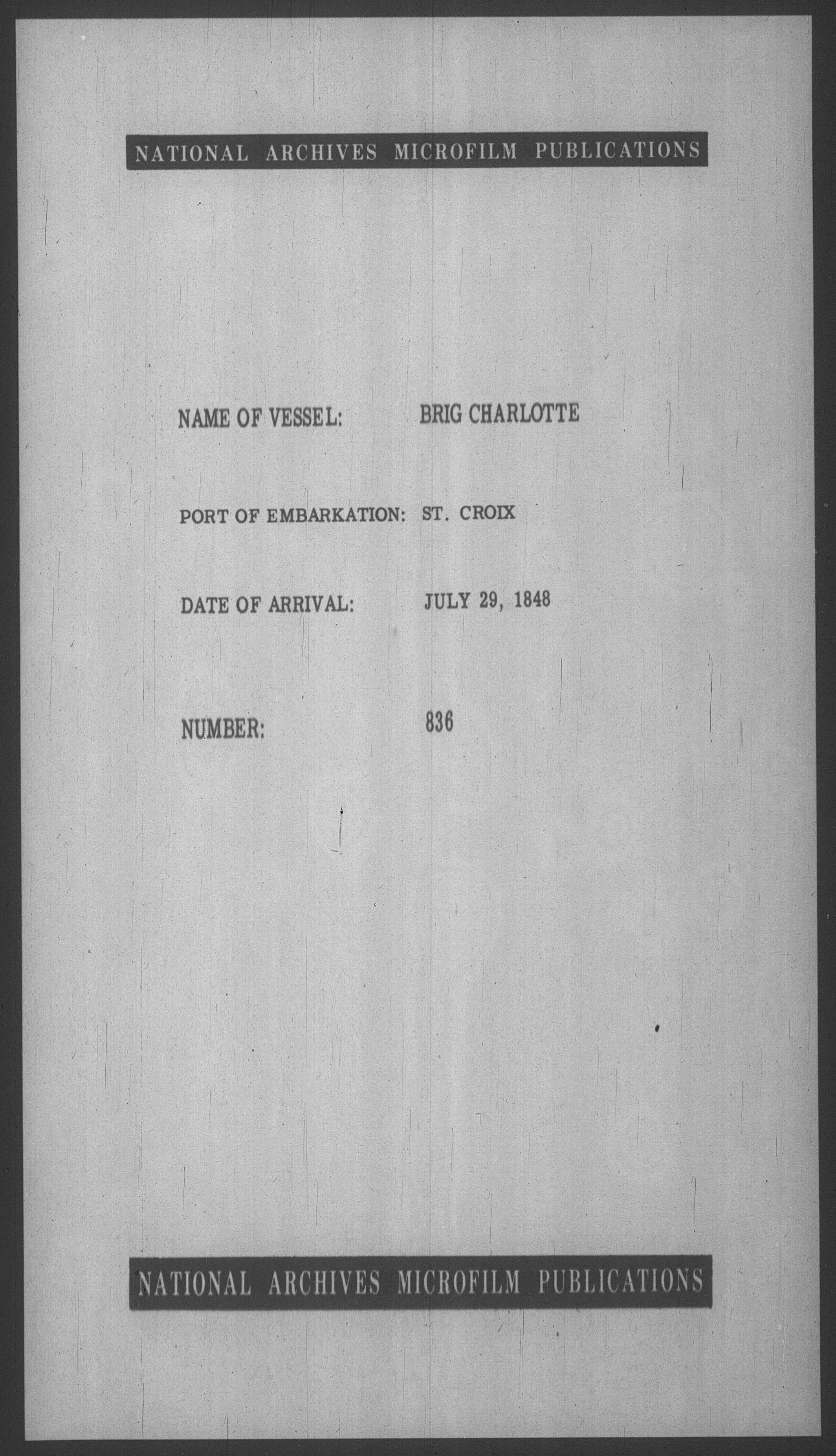 NATIONAL ARCHIVES MICROFILM PUBLICATIONS

NAME OF VESSEL: BRIG CHARLOTTE

PORT OF EMBARKATION: ST. CROIX

DATE OF ARRIVAL: JULY 29, 1848

NUMBER: 836

NATIONAL ARCHIVES MICROFILM PUBLICATIONS